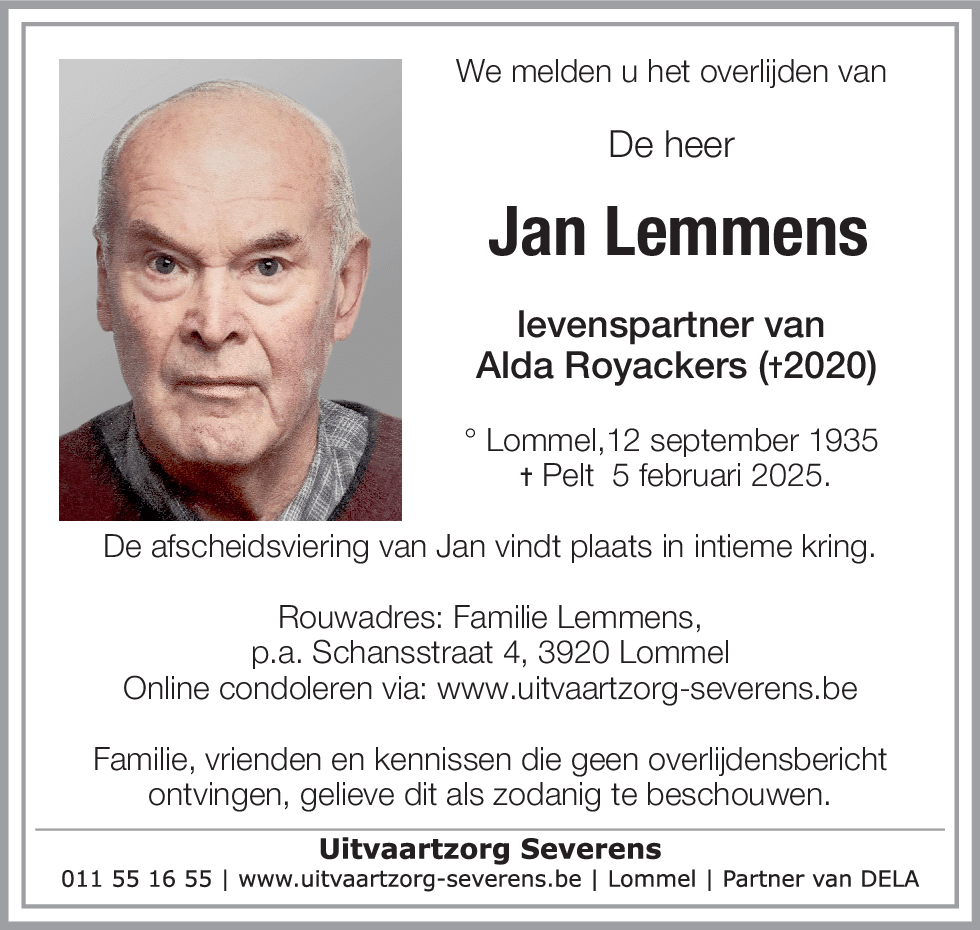 We melden u het overlijden van

De heer

Jan Lemmens

levenspartner van
Alda Royackers (†2020)

° Lommel,12 september 1935
† Pelt 5 februari 2025.

De afscheidsviering van Jan vindt plaats in intieme kring.

Rouwadres: Familie Lemmens,
p.a. Schansstraat 4, 3920 Lommel
Online condoleren via: www.uitvaartzorg-severens.be

Familie, vrienden en kennissen die geen overlijdensbericht ontvingen, gelieve dit als zodanig te beschouwen.

Uitvaartzorg Severens
011 55 16 55 | www.uitvaartzorg-severens.be | Lommel | Partner van DELA